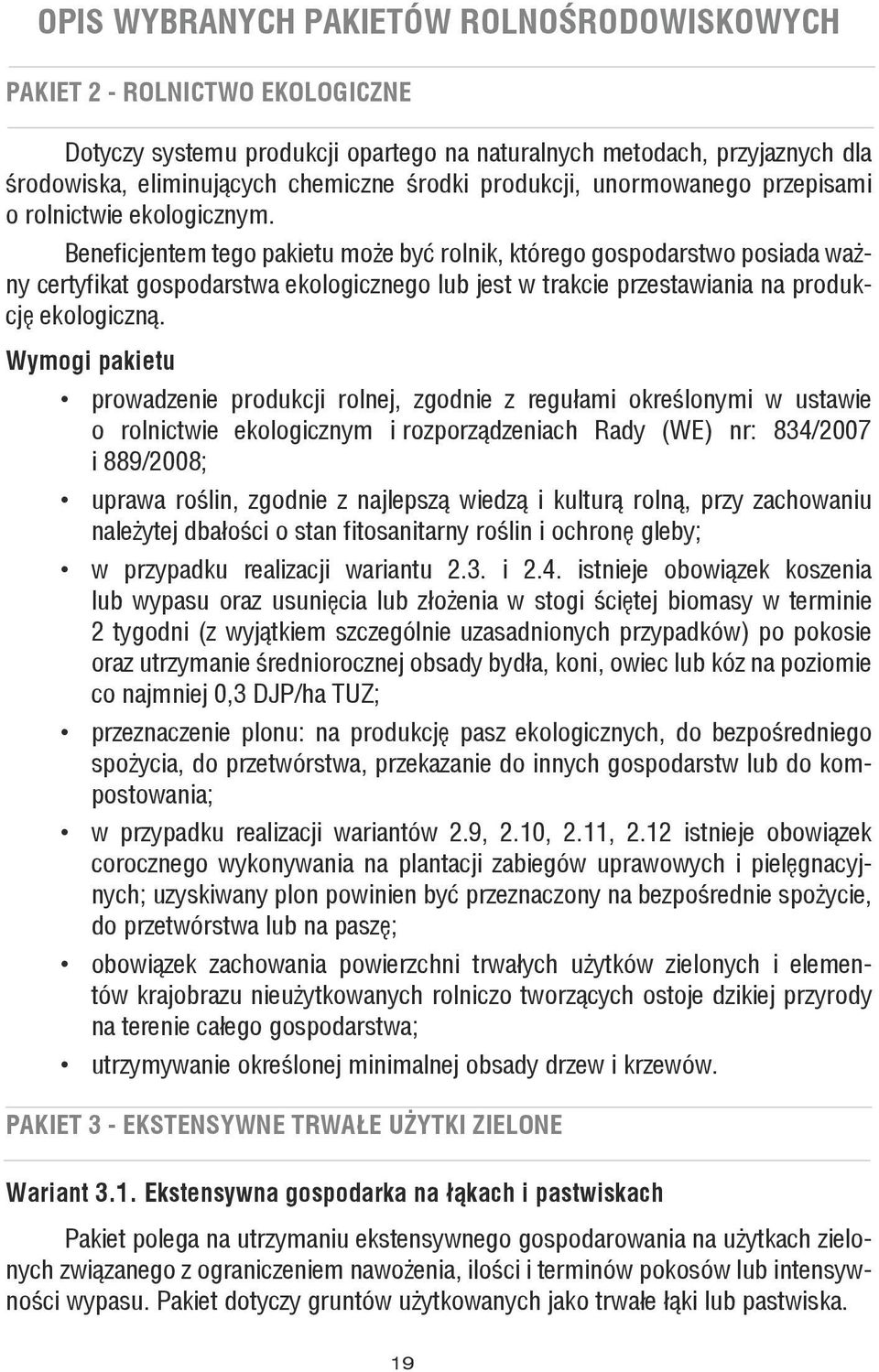 OPIS WYBRANYCH PAKIETÓW ROLNOŚRODOWISKOWYCH

PAKIET 2 - ROLNICTWO EKOLOGICZNE

Dotyczy systemu produkcji opartego na naturalnych metodach, przyjaznych dla środowiska, eliminujących chemiczne środki produkcji, unormowanego przepisami o rolnictwie ekologicznym.

Beneficjentem tego pakietu może być rolnik, którego gospodarstwo posiada ważny certyfikat gospodarstwa ekologicznego lub jest w trakcie przestawiania na produkcję ekologiczną.

Wymogi pakietu

• prowadzenie produkcji rolnej, zgodnie z regułami określonymi w ustawie o rolnictwie ekologicznym i rozporządzeniach Rady (WE) nr: 834/2007 i 889/2008;

• uprawa roślin, zgodnie z najlepszą wiedzą i kulturą rolną, przy zachowaniu należytej dbałości o stan fitosanitarny roślin i ochronę gleby;

• w przypadku realizacji wariantu 2.3. i 2.4. istnieje obowiązek koszenia lub wypasu oraz usunięcia lub złożenia w stogi ściętej biomasy w terminie 2 tygodni (z wyjątkiem szczególnie uzasadnionych przypadków) po pokosie oraz utrzymanie średniorocznej obsady bydła, koni, owiec lub kóz na poziomie co najmniej 0,3 DJP/ha TUZ;

• przeznaczenie plonu: na produkcję pasz ekologicznych, do bezpośredniego spożycia, do przetwórstwa, przekazanie do innych gospodarstw lub do kompostowania;

• w przypadku realizacji wariantów 2.9, 2.10, 2.11, 2.12 istnieje obowiązek corocznego wykonywania na plantacji zabiegów uprawowych i pielęgnacyjnych; uzyskiwany plon powinien być przeznaczony na bezpośrednie spożycie, do przetwórstwa lub na paszę;

• obowiązek zachowania powierzchni trwałych użytków zielonych i elementów krajobrazu nieużytkowanych rolniczo tworzących ostoje dzikiej przyrody na terenie całego gospodarstwa;

• utrzymywanie określonej minimalnej obsady drzew i krzewów.

PAKIET 3 - EKSTENSYWNE TRWAŁE UŻYTKI ZIELONE

Wariant 3.1. Ekstensywna gospodarka na łąkach i pastwiskach

Pakiet polega na utrzymaniu ekstensywnego gospodarowania na użytkach zielonych związanego z ograniczeniem nawożenia, ilości i terminów pokosów lub intensywności wypasu. Pakiet dotyczy gruntów użytkowanych jako trwałe łąki lub pastwiska.

19